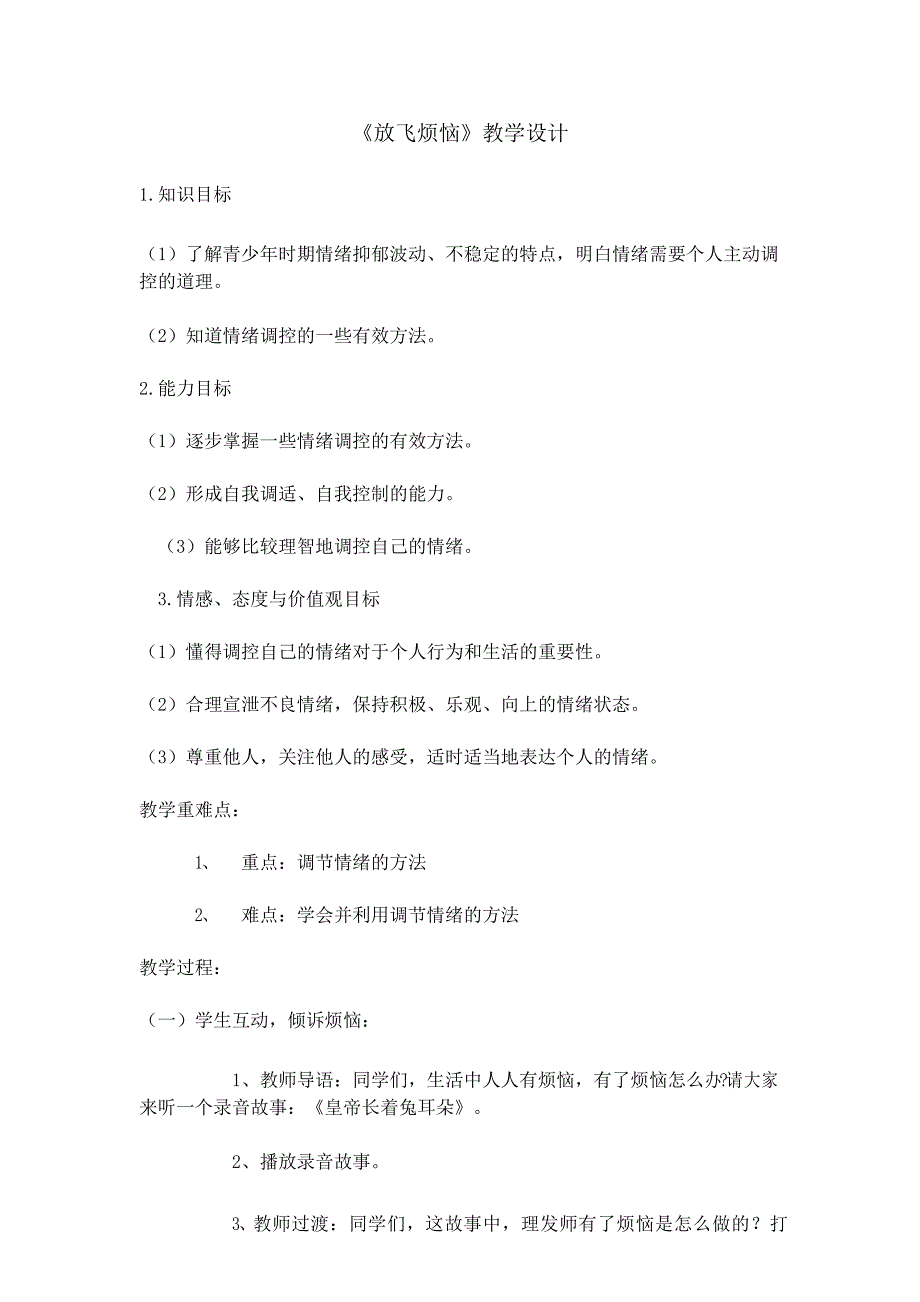 《放飞烦恼》教学设计

1.知识目标

（1）了解青少年时期情绪抑郁波动、不稳定的特点，明白情绪需要个人主动调控的道理。

（2）知道情绪调控的一些有效方法。

2.能力目标

（1）逐步掌握一些情绪调控的有效方法。

（2）形成自我调适、自我控制的能力。

（3）能够比较理智地调控自己的情绪。

3.情感、态度与价值观目标

（1）懂得调控自己的情绪对于个人行为和生活的重要性。

（2）合理宣泄不良情绪，保持积极、乐观、向上的情绪状态。

（3）尊重他人，关注他人的感受，适时适当地表达个人的情绪。

教学重难点：

1、 重点：调节情绪的方法

2、 难点：学会并利用调节情绪的方法

教学过程：

（一）学生互动，倾诉烦恼：

1、教师导语：同学们，生活中人人有烦恼，有了烦恼怎么办?请大家来听一个录音故事：《皇帝长着兔耳朵》。

2、播放录音故事。

3、教师过渡：同学们，这故事中，理发师有了烦恼是怎么做的？打